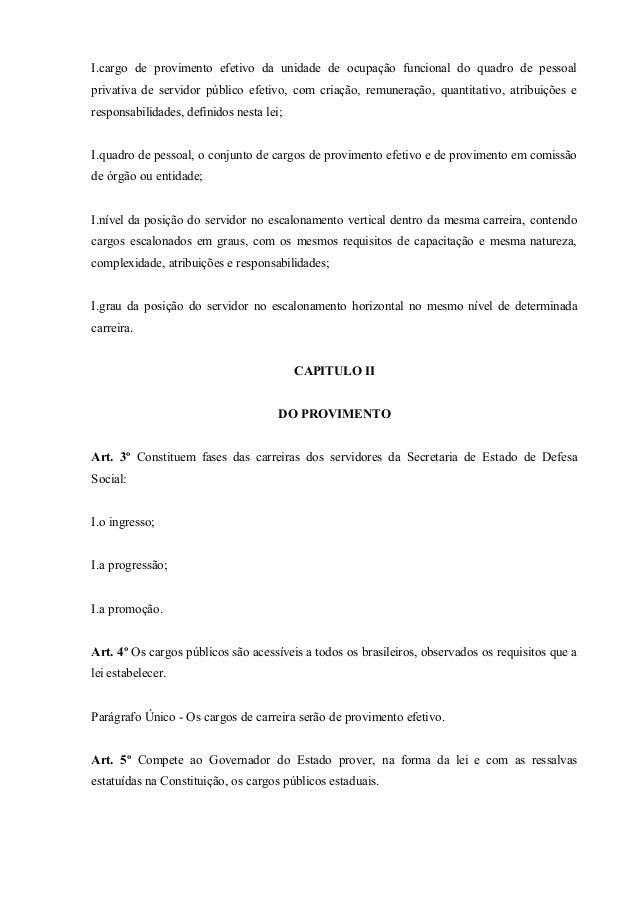 I.cargo de provimento efetivo da unidade de ocupação funcional do quadro de pessoal privativa de servidor público efetivo, com criação, remuneração, quantitativo, atribuições e responsabilidades, definidos nesta lei;

I.quadro de pessoal, o conjunto de cargos de provimento efetivo e de provimento em comissão de órgão ou entidade;

I.nível da posição do servidor no escalonamento vertical dentro da mesma carreira, contendo cargos escalonados em graus, com os mesmos requisitos de capacitação e mesma natureza, complexidade, atribuições e responsabilidades;

I.grau da posição do servidor no escalonamento horizontal no mesmo nível de determinada carreira.

CAPITULO II

DO PROVIMENTO

Art. 3º Constituem fases das carreiras dos servidores da Secretaria de Estado de Defesa Social:

I.o ingresso;

I.a progressão;

I.a promoção.

Art. 4º Os cargos públicos são acessíveis a todos os brasileiros, observados os requisitos que a lei estabelecer.

Parágrafo Único - Os cargos de carreira serão de provimento efetivo.

Art. 5º Compete ao Governador do Estado prover, na forma da lei e com as ressalvas estatuídas na Constituição, os cargos públicos estaduais.